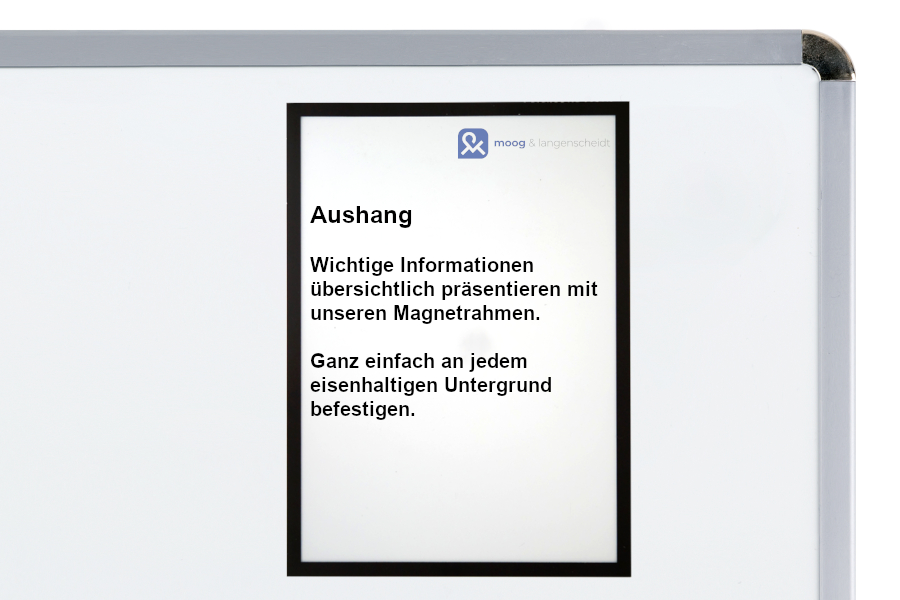 moog & langenscheidt

Aushang

Wichtige Informationen übersichtlich präsentieren mit unseren Magnetrahmen.

Ganz einfach an jedem eisenhaltigen Untergrund befestigen.